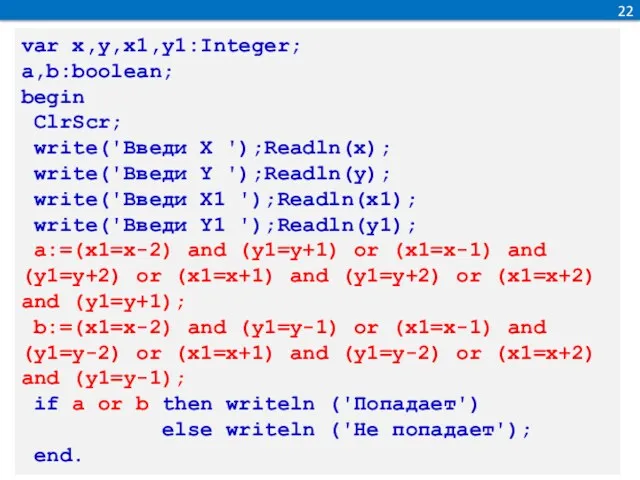 22

var x,y,x1,y1:Integer;
a,b:boolean;
begin
 ClrScr;
 write('Введи X ');Readln(x);
 write('Введи Y ');Readln(y);
 write('Введи X1 ');Readln(x1);
 write('Введи Y1 ');Readln(y1);
 a:=(x1=x-2) and (y1=y+1) or (x1=x-1) and (y1=y+2) or (x1=x+1) and (y1=y+2) or (x1=x+2) and (y1=y+1);
 b:=(x1=x-2) and (y1=y-1) or (x1=x-1) and (y1=y-2) or (x1=x+1) and (y1=y-2) or (x1=x+2) and (y1=y-1);
 if a or b then writeln ('Попадает')
 else writeln ('Не попадает');
 end.